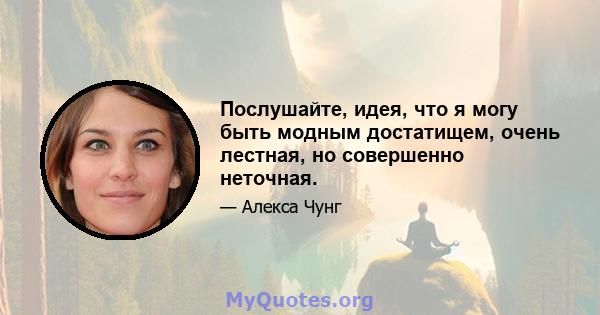 Послушайте, идея, что я могу быть модным достатищем, очень лестная, но совершенно неточная.

— Алекса Чунг

MyQuotes.org